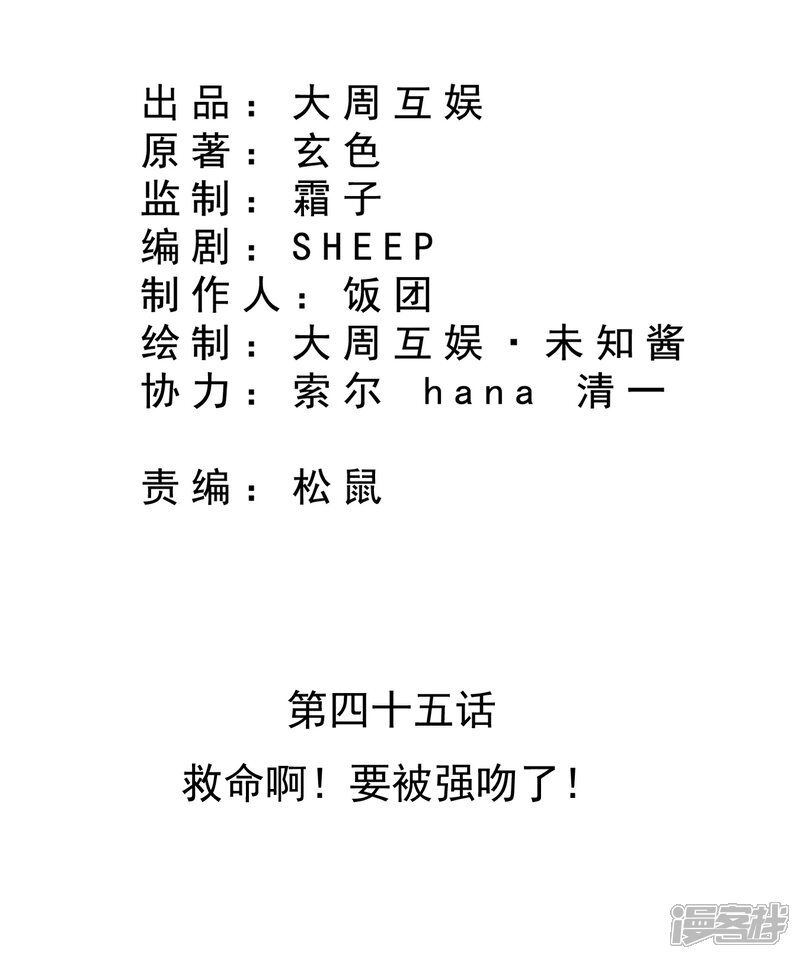 出品：大周互娱
原著：玄色
监制：霜子
编剧：SHEEP
制作人：饭团
绘制：大周互娱·未知酱
协力：索尔 hana 清一

责编：松鼠

第四十五话

救命啊！要被强吻了！

漫客栈